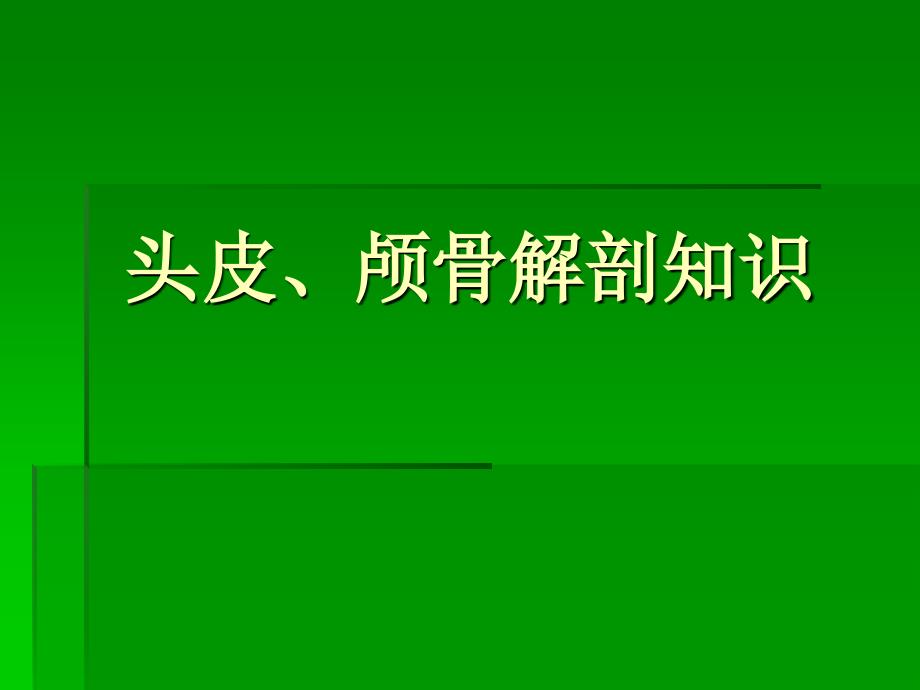 头皮、颅骨解剖知识